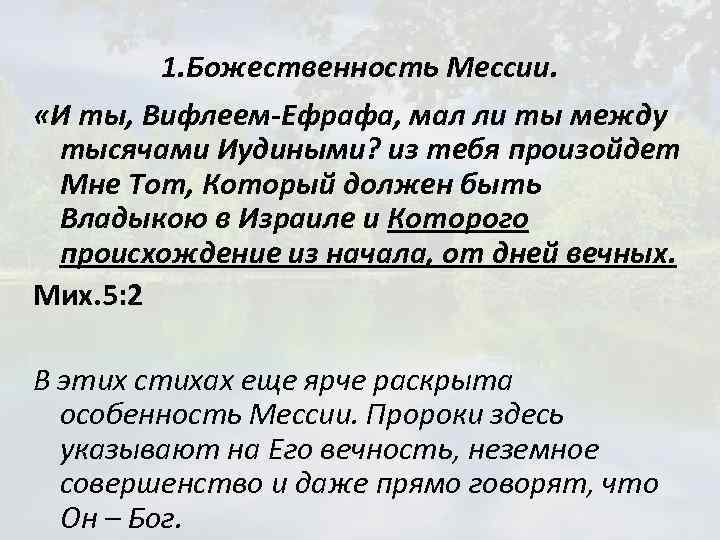 1.Божественность Мессии.

«И ты, Вифлеем-Ефрафа, мал ли ты между тысячами Иудиными? из тебя произойдет Мне Тот, Который должен быть Владыкою в Израиле и Которого происхождение из начала, от дней вечных.

Мих.5:2

В этих стихах еще ярче раскрыта особенность Мессии. Пророки здесь указывают на Его вечность, неземное совершенство и даже прямо говорят, что Он – Бог.